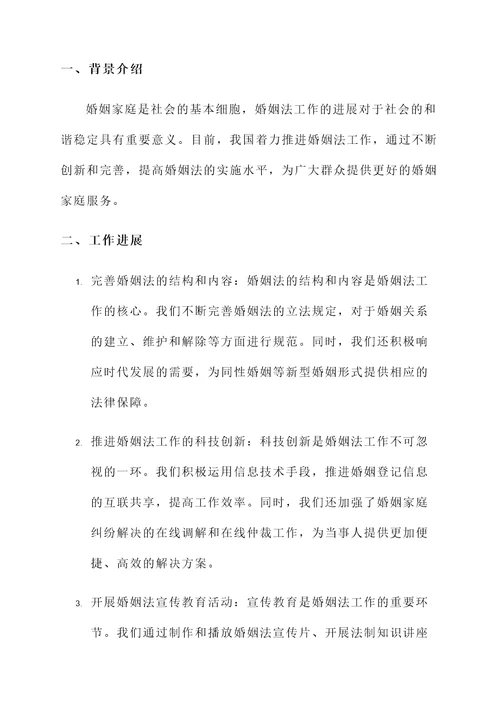 一、背景介绍

婚姻家庭是社会的基本细胞，婚姻法工作的进展对于社会的和谐稳定具有重要意义。目前，我国着力推进婚姻法工作，通过不断创新和完善，提高婚姻法的实施水平，为广大群众提供更好的婚姻家庭服务。

二、工作进展

1. 完善婚姻法的结构和内容：婚姻法的结构和内容是婚姻法工作的核心。我们不断完善婚姻法的立法规定，对于婚姻关系的建立、维护和解除等方面进行规范。同时，我们还积极响应时代发展的需要，为同性婚姻等新型婚姻形式提供相应的法律保障。

2. 推进婚姻法工作的科技创新：科技创新是婚姻法工作不可忽视的一环。我们积极运用信息技术手段，推进婚姻登记信息的互联共享，提高工作效率。同时，我们还加强了婚姻家庭纠纷解决的在线调解和在线仲裁工作，为当事人提供更加便捷、高效的解决方案。

3. 开展婚姻法宣传教育活动：宣传教育是婚姻法工作的重要环节。我们通过制作和播放婚姻法宣传片、开展法制知识讲座